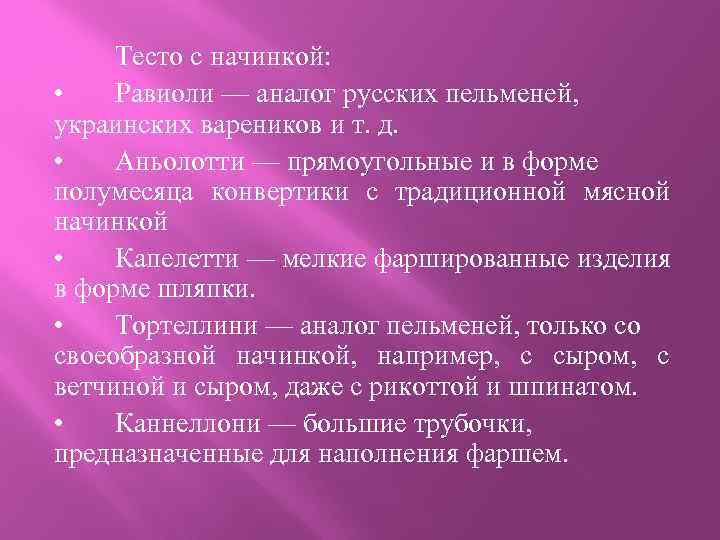 Тесто с начинкой:

• Равиоли — аналог русских пельменей, украинских вареников и т. д.

• Аньолотти — прямоугольные и в форме полумесяца конвертики с традиционной мясной начинкой

• Капелетти — мелкие фаршированные изделия в форме шляпки.

• Тортеллини — аналог пельменей, только со своеобразной начинкой, например, с сыром, с ветчиной и сыром, даже с рикоттой и шпинатом.

• Каннеллони — большие трубочки, предназначенные для наполнения фаршем.